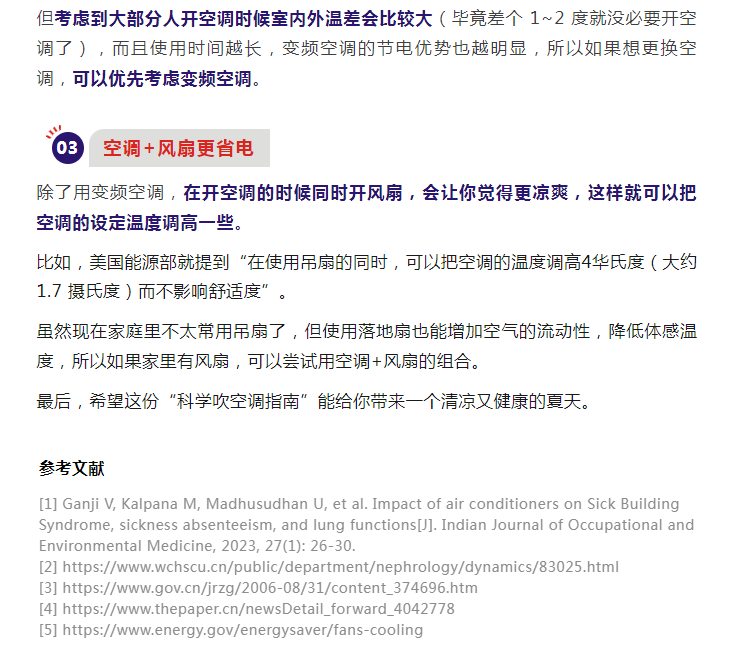 但考虑到大部分人开空调时候室内外温差会比较大（毕竟差个 1~2 度就没必要开空调了），而且使用时间越长，变频空调的节电优势也越明显，所以如果想更换空调，可以优先考虑变频空调。

03 空调+风扇更省电

除了用变频空调，在开空调的时候同时开风扇，会让你觉得更凉爽，这样就可以把空调的设定温度调高一些。

比如，美国能源部就提到“在使用吊扇的同时，可以把空调的温度调高4华氏度（大约 1.7 摄氏度）而不影响舒适度”。

虽然现在家庭里不太常用吊扇了，但使用落地扇也能增加空气的流动性，降低体感温度，所以如果家里有风扇，可以尝试用空调+风扇的组合。

最后，希望这份“科学吹空调指南”能给你带来一个清凉又健康的夏天。

参考文献

[1] Ganji V, Kalpana M, Madhusudhan U, et al. Impact of air conditioners on Sick Building Syndrome, sickness absenteeism, and lung functions[J]. Indian Journal of Occupational and Environmental Medicine, 2023, 27(1): 26-30.
[2] https://www.wchscu.cn/public/department/nephrology/dynamics/83025.html
[3] https://www.gov.cn/jrzg/2006-08/31/content_374696.htm
[4] https://www.thepaper.cn/newsDetail_forward_4042778
[5] https://www.energy.gov/energysaver/fans-cooling